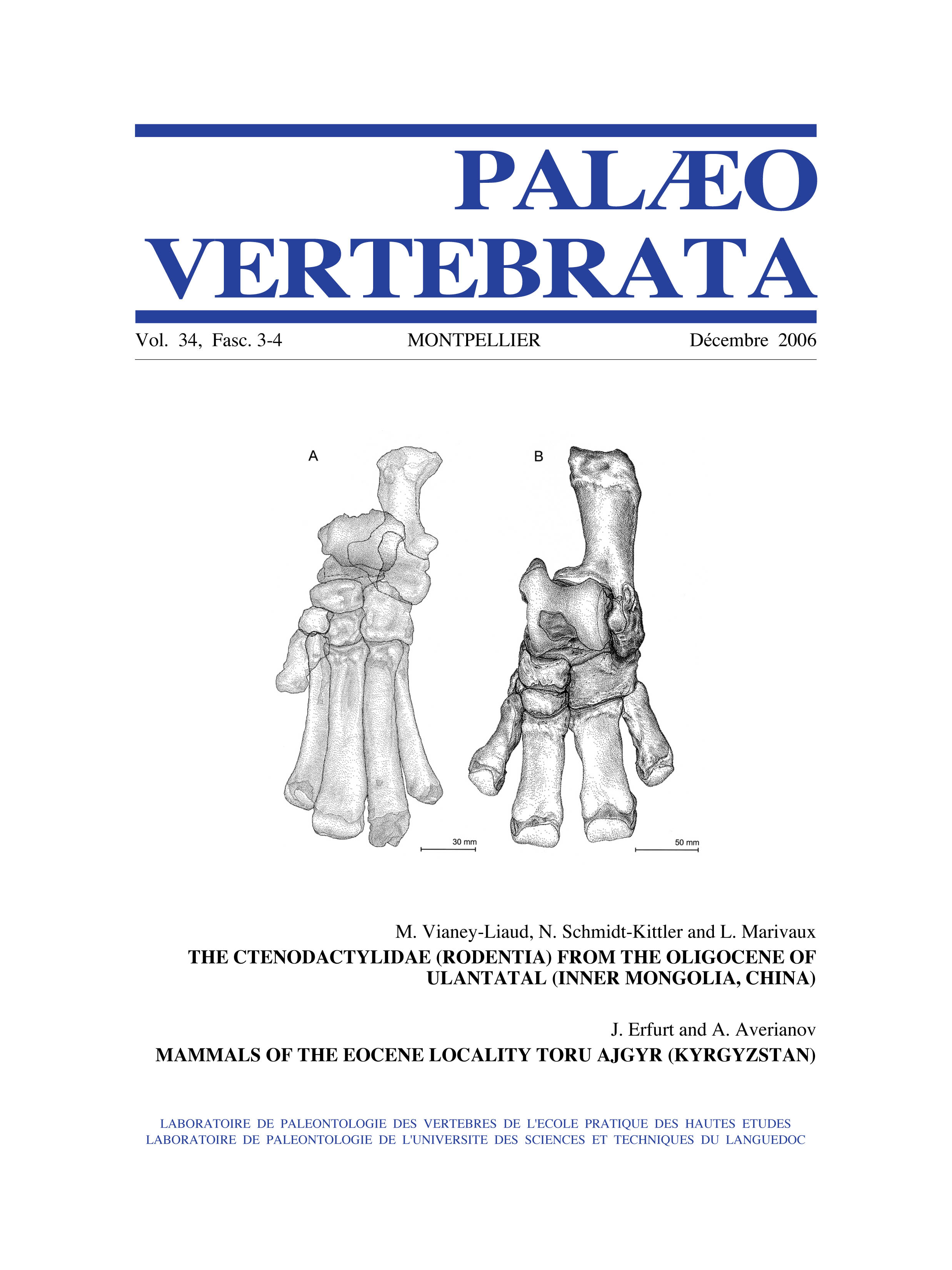 PALÆO
VERTEBRATA

Vol. 34, Fasc. 3-4 MONTPELLIER Décembre 2006

A

B

30 mm

50 mm

M. Vianey-Liaud, N. Schmidt-Kittler and L. Marivaux
THE CTENODACTYLIDAE (RODENTIA) FROM THE OLIGOCENE OF ULANTATAL (INNER MONGOLIA, CHINA)

J. Erfurt and A. Averianov
MAMMALS OF THE EOCENE LOCALITY TORU AJGYR (KYRGYZSTAN)

LABORATOIRE DE PALEONTOLOGIE DES VERTEBRES DE L'ECOLE PRATIQUE DES HAUTES ETUDES
LABORATOIRE DE PALEONTOLOGIE DE L'UNIVERSITE DES SCIENCES ET TECHNIQUES DU LANGUEDOC